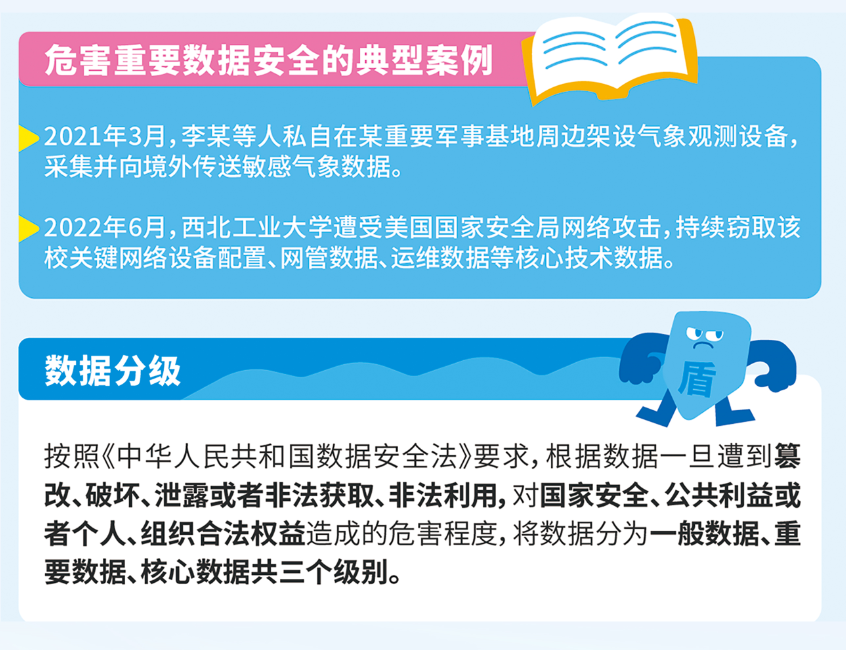 危害重要数据安全的典型案例

2021年3月，李某等人私自在某重要军事基地周边架设气象观测设备，采集并向境外传送敏感气象数据。

2022年6月，西北工业大学遭受美国国家安全局网络攻击，持续窃取该校关键网络设备配置、网管数据、运维数据等核心技术数据。

数据分级

盾

按照《中华人民共和国数据安全法》要求，根据数据一旦遭到篡改、破坏、泄露或者非法获取、非法利用，对国家安全、公共利益或者个人、组织合法权益造成的危害程度，将数据分为一般数据、重要数据、核心数据共三个级别。